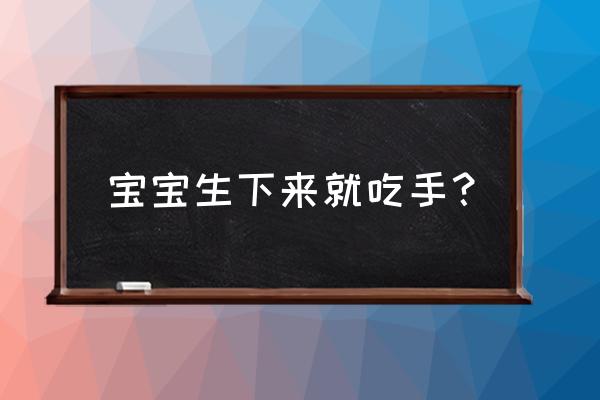 宝宝生下来就吃手？